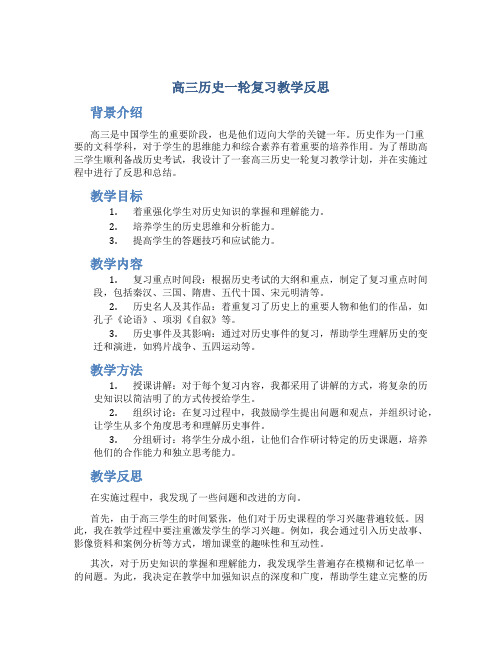 高三历史一轮复习教学反思

背景介绍

高三是中国学生的重要阶段，也是他们迈向大学的关键一年。历史作为一门重要的文科学科，对于学生的思维能力和综合素养有着重要的培养作用。为了帮助高三学生顺利备战历史考试，我设计了一套高三历史一轮复习教学计划，并在实施过程中进行了反思和总结。

教学目标

1. 着重强化学生对历史知识的掌握和理解能力。
2. 培养学生的历史思维和分析能力。
3. 提高学生的答题技巧和应试能力。

教学内容

1. 复习重点时间段：根据历史考试的大纲和重点，制定了复习重点时间段，包括秦汉、三国、隋唐、五代十国、宋元明清等。
2. 历史名人及其作品：着重复习了历史上的重要人物和他们的作品，如孔子《论语》、项羽《自叙》等。
3. 历史事件及其影响：通过对历史事件的复习，帮助学生理解历史的变迁和演进，如鸦片战争、五四运动等。

教学方法

1. 授课讲解：对于每个复习内容，我都采用了讲解的方式，将复杂的历史知识以简洁明了的方式传授给学生。
2. 组织讨论：在复习过程中，我鼓励学生提出问题和观点，并组织讨论，让学生从多个角度思考和理解历史事件。
3. 分组研讨：将学生分成小组，让他们合作研讨特定的历史课题，培养他们的合作能力和独立思考能力。

教学反思

在实施过程中，我发现了一些问题和改进的方向。

首先，由于高三学生的时间紧张，他们对于历史课程的学习兴趣普遍较低。因此，我在教学过程中要注重激发学生的学习兴趣。例如，我会通过引入历史故事、影像资料和案例分析等方式，增加课堂的趣味性和互动性。

其次，对于历史知识的掌握和理解能力，我发现学生普遍存在模糊和记忆单一的问题。为此，我决定在教学中加强知识点的深度和广度，帮助学生建立完整的历